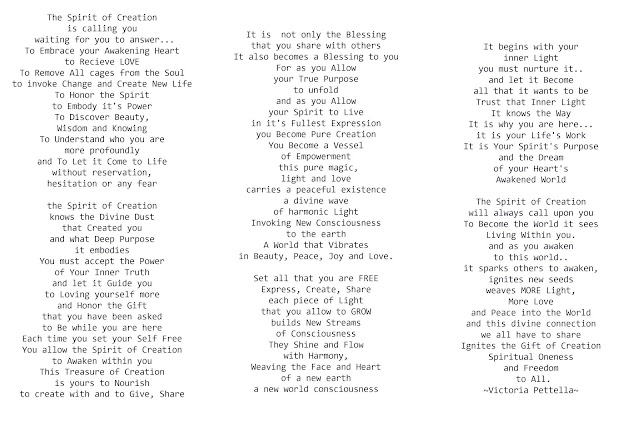 The Spirit of Creation
is calling you
waiting for you to answer...
To Embrace your Awakening Heart
to Recieve LOVE
To Remove All cages from the Soul
to invoke Change and Create New Life
To Honor the Spirit
to Embody it's Power
To Discover Beauty,
Wisdom and Knowing
To Understand who you are
more profoundly
and To Let it Come to Life
without reservation,
hesitation or any fear

the Spirit of Creation
knows the Divine Dust
that Created you
and what Deep Purpose
it embodies
You must accept the Power
of Your Inner Truth
and let it Guide you
to Loving yourself more
and Honor the Gift
that you have been asked
to Be while you are here
Each time you set your Self Free
You allow the Spirit of Creation
to Awaken within you
This Treasure of Creation
is yours to Nourish
to create with and to Give, Share

It is not only the Blessing
that you share with others
It also becomes a Blessing to you
For as you Allow
your True Purpose
to unfold
and as you Allow
your Spirit to Live
in it's Fullest Expression
you Become Pure Creation
You Become a Vessel
of Empowerment
this pure magic,
light and love
carries a peaceful existence
a divine wave
of harmonic Light
Invoking New Consciousness
to the earth
A World that Vibrates
in Beauty, Peace, Joy and Love.

Set all that you are FREE
Express, Create, Share
each piece of Light
that you allow to GROW
builds New Streams
of Consciousness
They Shine and Flow
with Harmony,
Weaving the Face and Heart
of a new earth
a new world consciousness

It begins with your
inner Light
you must nurture it..
and let it Become
all that it wants to be
Trust that Inner Light
It knows the Way
It is why you are here...
it is your Life's Work
It is Your Spirit's Purpose
and the Dream
of your Heart's
Awakened World

The Spirit of Creation
will always call upon you
To Become the World it sees
Living Within you.
and as you awaken
to this world..
it sparks others to awaken,
ignites new seeds
weaves MORE Light,
More Love
and Peace into the World
and this divine connection
we all have to share
Ignites the Gift of Creation
Spiritual Oneness
and Freedom
to All.
~Victoria Pettella~